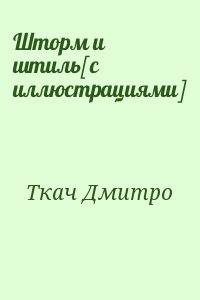 Шторм и штиль[с иллюстрациями]

Ткач Дмитро